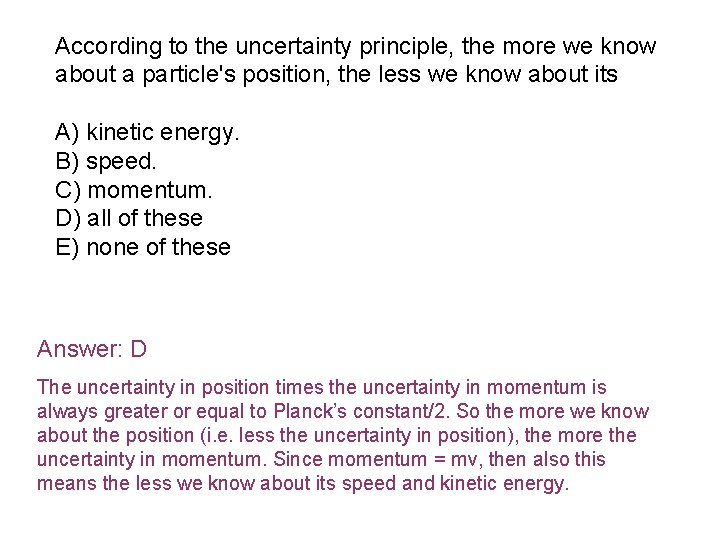 According to the uncertainty principle, the more we know about a particle's position, the less we know about its

A) kinetic energy.
B) speed.
C) momentum.
D) all of these
E) none of these

Answer: D

The uncertainty in position times the uncertainty in momentum is always greater or equal to Planck's constant/2. So the more we know about the position (i.e. less the uncertainty in position), the more the uncertainty in momentum. Since momentum = mv, then also this means the less we know about its speed and kinetic energy.